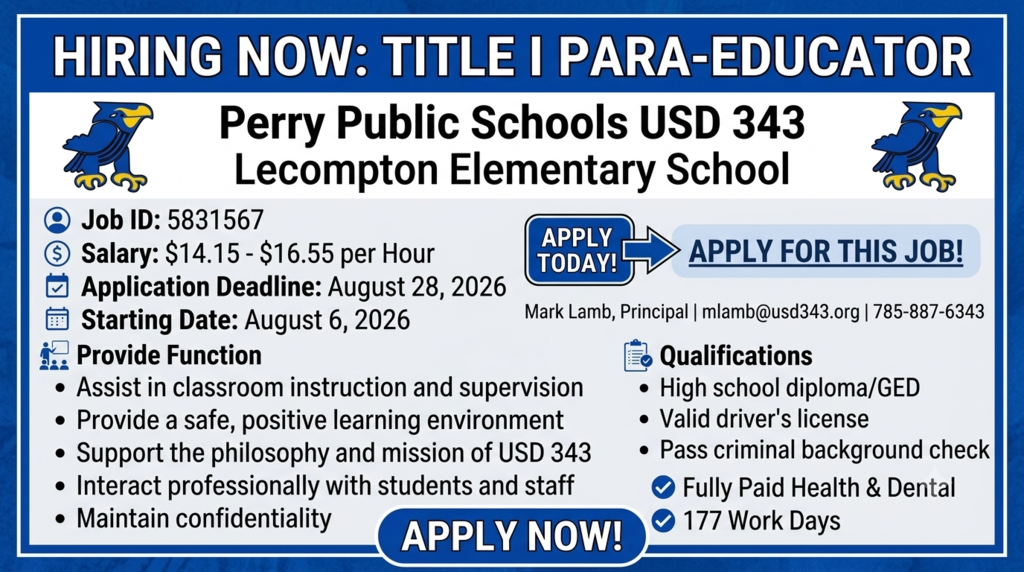 HIRING NOW: TITLE I PARA-EDUCATOR

Perry Public Schools USD 343
Lecompton Elementary School

Job ID: 5831567
Salary: $14.15 - $16.55 per Hour
Application Deadline: August 28, 2026
Starting Date: August 6, 2026

APPLY TODAY!

APPLY FOR THIS JOB!

Mark Lamb, Principal | mlamb@usd343.org | 785-887-6343

Provide Function
• Assist in classroom instruction and supervision
• Provide a safe, positive learning environment
• Support the philosophy and mission of USD 343
• Interact professionally with students and staff
• Maintain confidentiality

Qualifications
• High school diploma/GED
• Valid driver's license
• Pass criminal background check

Fully Paid Health & Dental
177 Work Days

APPLY NOW!